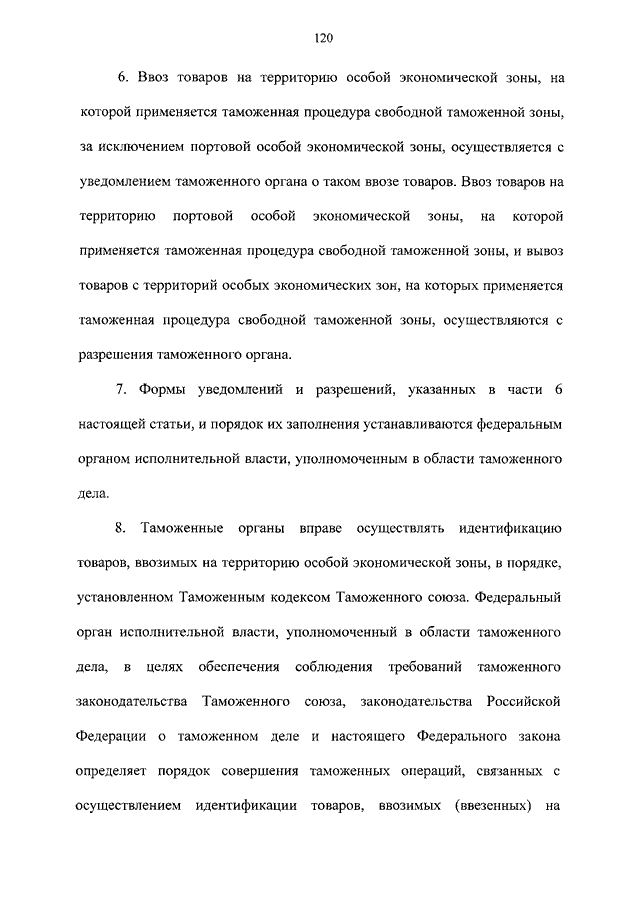 120

6. Ввоз товаров на территорию особой экономической зоны, на которой применяется таможенная процедура свободной таможенной зоны, за исключением портовой особой экономической зоны, осуществляется с уведомлением таможенного органа о таком ввозе товаров. Ввоз товаров на территорию портовой особой экономической зоны, на которой применяется таможенная процедура свободной таможенной зоны, и вывоз товаров с территорий особых экономических зон, на которых применяется таможенная процедура свободной таможенной зоны, осуществляются с разрешения таможенного органа.

7. Формы уведомлений и разрешений, указанных в части 6 настоящей статьи, и порядок их заполнения устанавливаются федеральным органом исполнительной власти, уполномоченным в области таможенного дела.

8. Таможенные органы вправе осуществлять идентификацию товаров, ввозимых на территорию особой экономической зоны, в порядке, установленном Таможенным кодексом Таможенного союза. Федеральный орган исполнительной власти, уполномоченный в области таможенного дела, в целях обеспечения соблюдения требований таможенного законодательства Таможенного союза, законодательства Российской Федерации о таможенном деле и настоящего Федерального закона определяет порядок совершения таможенных операций, связанных с осуществлением идентификации товаров, ввозимых (ввезенных) на